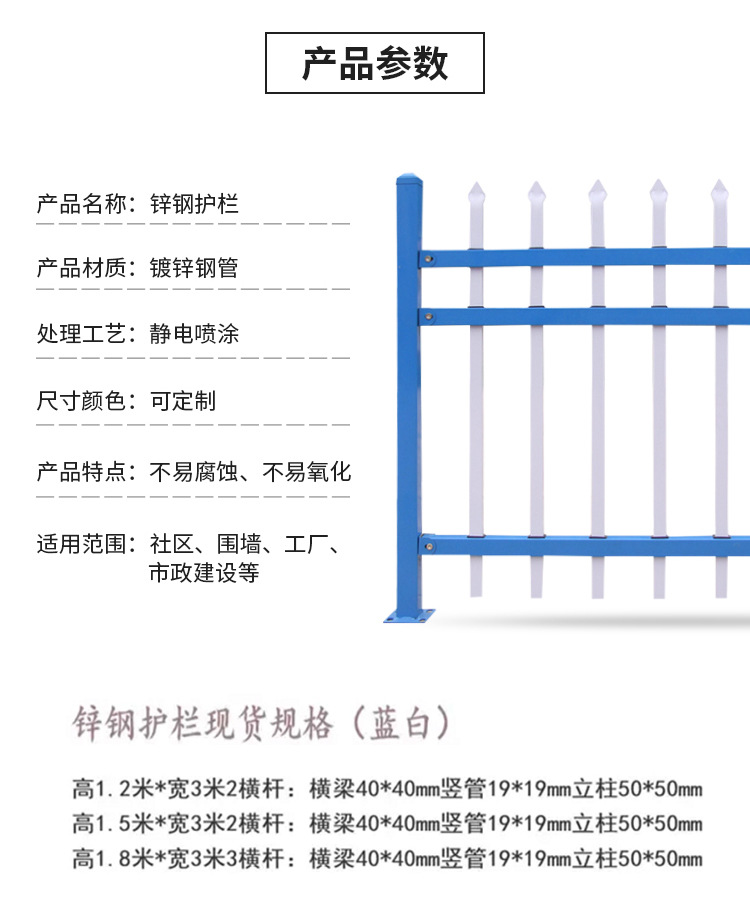 产品参数

产品名称：锌钢护栏

产品材质：镀锌钢管

处理工艺：静电喷涂

尺寸颜色：可定制

产品特点：不易腐蚀、不易氧化

适用范围：社区、围墙、工厂、市政建设等

锌钢护栏现货规格（蓝白）

高1.2米*宽3米2横杆：横梁40*40mm竖管19*19mm立柱50*50mm
高1.5米*宽3米2横杆：横梁40*40mm竖管19*19mm立柱50*50mm
高1.8米*宽3米3横杆：横梁40*40mm竖管19*19mm立柱50*50mm